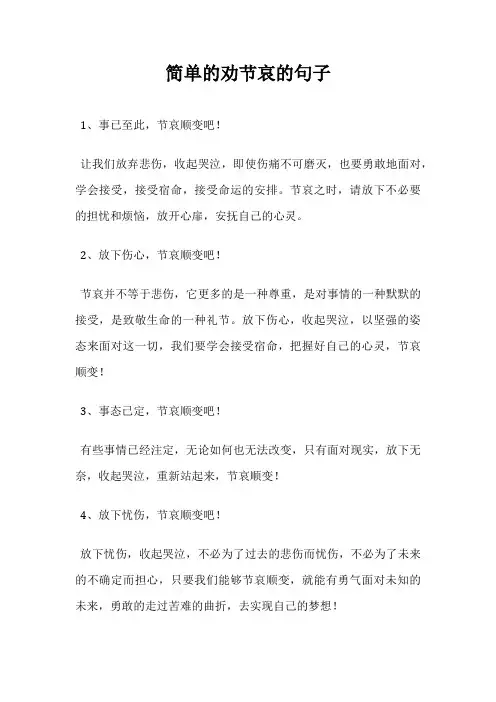 简单的劝节哀的句子

1、事已至此，节哀顺变吧！

让我们放弃悲伤，收起哭泣，即使伤痛不可磨灭，也要勇敢地面对，学会接受，接受宿命，接受命运的安排。节哀之时，请放下不必要的担忧和烦恼，放开心扉，安抚自己的心灵。

2、放下伤心，节哀顺变吧！

节哀并不等于悲伤，它更多的是一种尊重，是对事情的一种默默的接受，是致敬生命的一种礼节。放下伤心，收起哭泣，以坚强的姿态来面对这一切，我们要学会接受宿命，把握好自己的心灵，节哀顺变！

3、事态已定，节哀顺变吧！

有些事情已经注定，无论如何也无法改变，只有面对现实，放下无奈，收起哭泣，重新站起来，节哀顺变！

4、放下忧伤，节哀顺变吧！

放下忧伤，收起哭泣，不必为了过去的悲伤而忧伤，不必为了未来的不确定而担心，只要我们能够节哀顺变，就能有勇气面对未知的未来，勇敢的走过苦难的曲折，去实现自己的梦想！